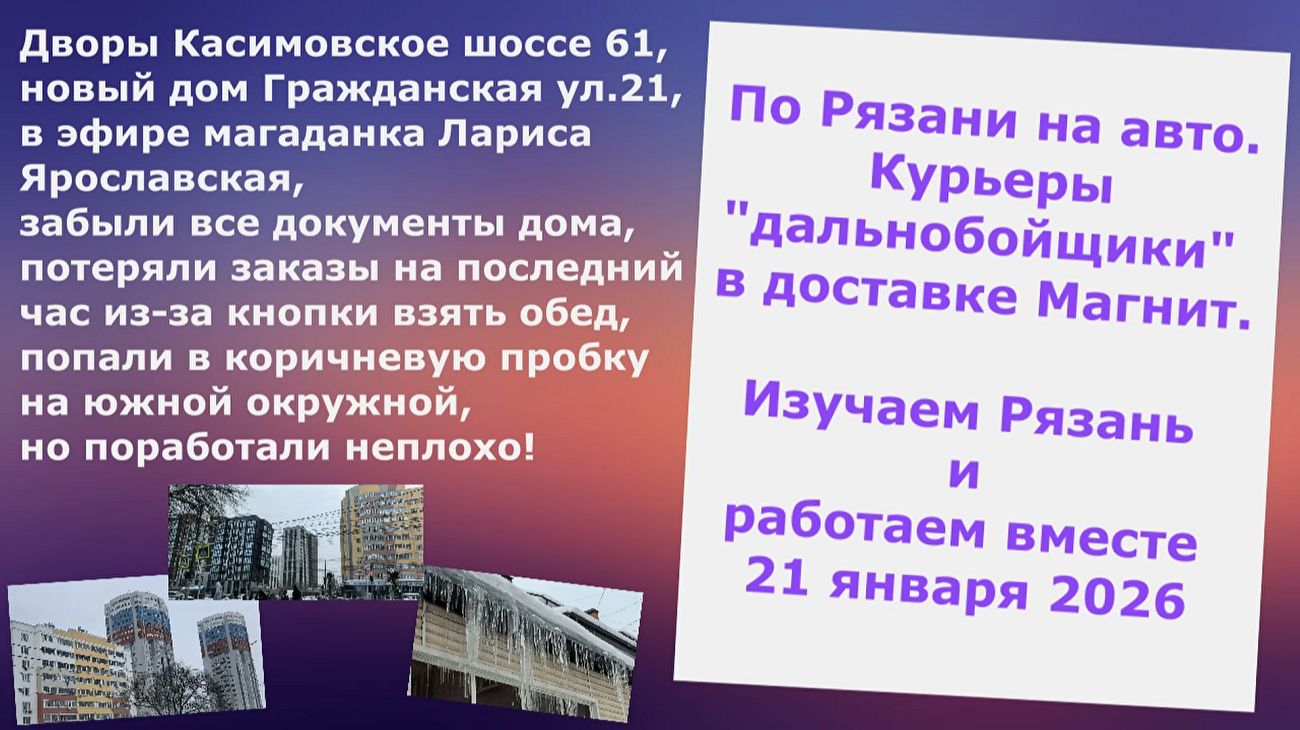 Дворы Касимовское шоссе 61, новый дом Гражданская ул.21, в эфире магаданка Лариса Ярославская, забыли все документы дома, потеряли заказы на последний час из-за кнопки взять обед, попали в коричневую пробку на южной окружной, но поработали неплохо!

По Рязани на авто. Курьеры "дальнобойщики" в доставке Магнит.

Изучаем Рязань и работаем вместе 21 января 2026